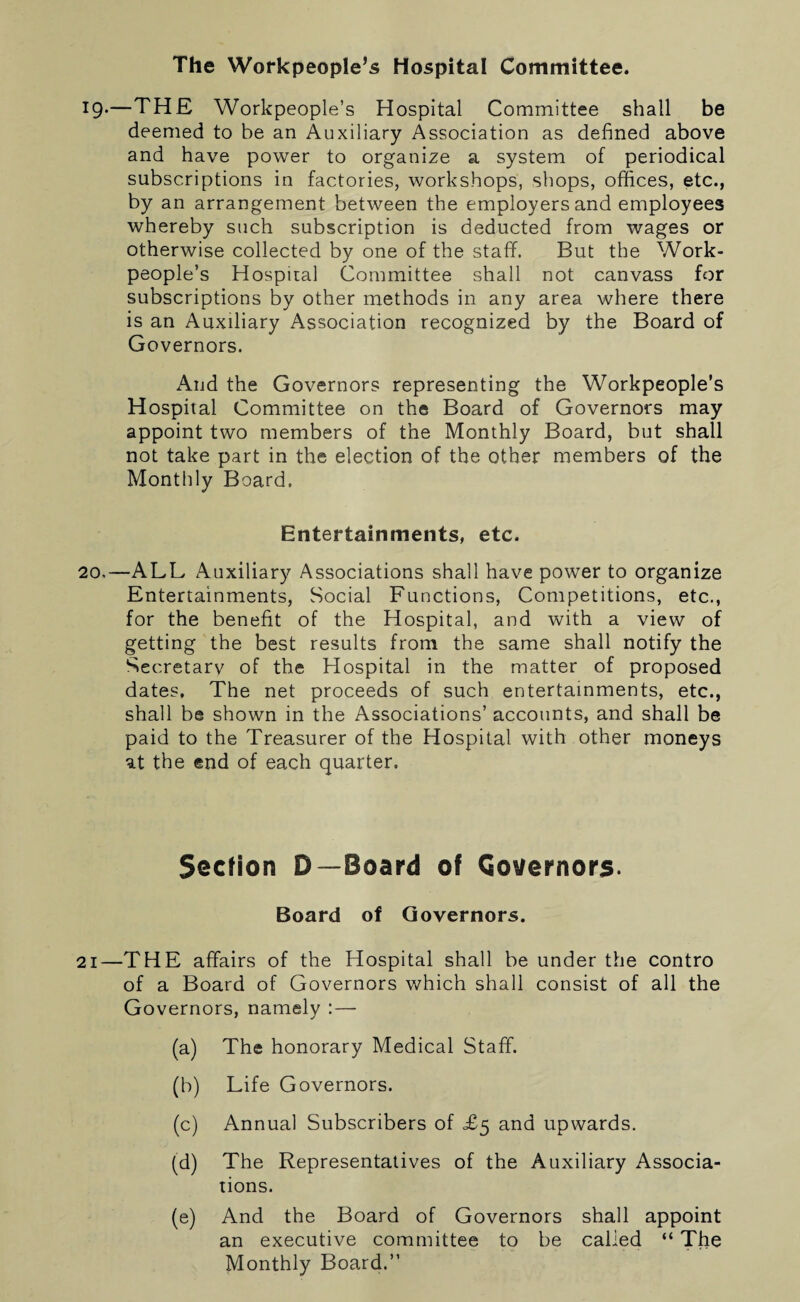 The Workpeople's Hospital Committee.

19.—THE Workpeople's Hospital Committee shall be deemed to be an Auxiliary Association as defined above and have power to organize a system of periodical subscriptions in factories, workshops, shops, offices, etc., by an arrangement between the employers and employees whereby such subscription is deducted from wages or otherwise collected by one of the staff. But the Workpeople's Hospital Committee shall not canvass for subscriptions by other methods in any area where there is an Auxiliary Association recognized by the Board of Governors.

And the Governors representing the Workpeople's Hospital Committee on the Board of Governors may appoint two members of the Monthly Board, but shall not take part in the election of the other members of the Monthly Board.

Entertainments, etc.

20.—ALL Auxiliary Associations shall have power to organize Entertainments, Social Functions, Competitions, etc., for the benefit of the Hospital, and with a view of getting the best results from the same shall notify the Secretary of the Hospital in the matter of proposed dates. The net proceeds of such entertainments, etc., shall be shown in the Associations' accounts, and shall be paid to the Treasurer of the Hospital with other moneys at the end of each quarter.

Section D—Board of Governors.

Board of Governors.

21—THE affairs of the Hospital shall be under the contro of a Board of Governors which shall consist of all the Governors, namely :—

(a) The honorary Medical Staff.

(b) Life Governors.

(c) Annual Subscribers of £5 and upwards.

(d) The Representatives of the Auxiliary Associations.

(e) And the Board of Governors shall appoint an executive committee to be called "The Monthly Board."